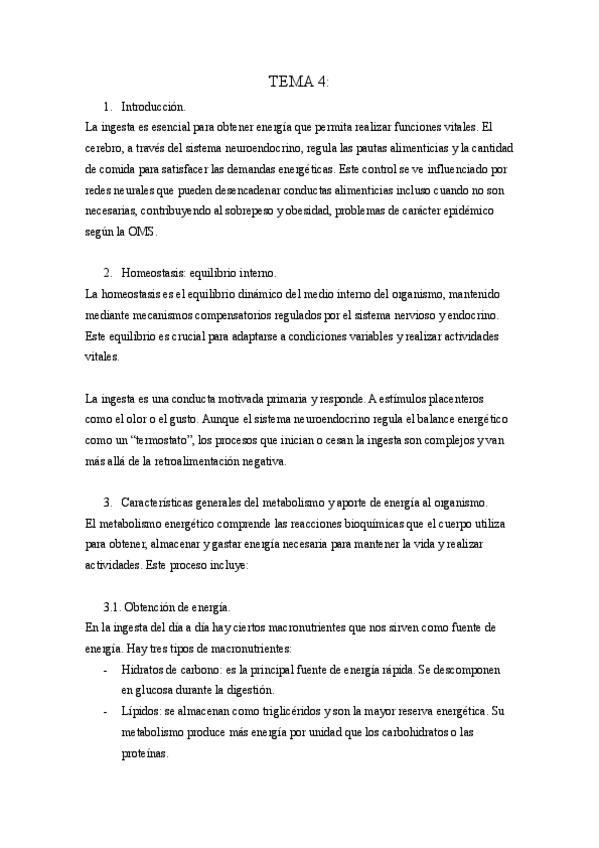 TEMA 4:

1. Introducción.

La ingesta es esencial para obtener energía que permita realizar funciones vitales. El cerebro, a través del sistema neuroendocrino, regula las pautas alimenticias y la cantidad de comida para satisfacer las demandas energéticas. Este control se ve influenciado por redes neurales que pueden desencadenar conductas alimenticias incluso cuando no son necesarias, contribuyendo al sobrepeso y obesidad, problemas de carácter epidémico según la OMS.

2. Homeostasis: equilibrio interno.

La homeostasis es el equilibrio dinámico del medio interno del organismo, mantenido mediante mecanismos compensatorios regulados por el sistema nervioso y endocrino. Este equilibrio es crucial para adaptarse a condiciones variables y realizar actividades vitales.

La ingesta es una conducta motivada primaria y responde. A estímulos placenteros como el olor o el gusto. Aunque el sistema neuroendocrino regula el balance energético como un "termostato", los procesos que inician o cesan la ingesta son complejos y van más allá de la retroalimentación negativa.

3. Características generales del metabolismo y aporte de energía al organismo.

El metabolismo energético comprende las reacciones bioquímicas que el cuerpo utiliza para obtener, almacenar y gastar energía necesaria para mantener la vida y realizar actividades. Este proceso incluye:

3.1. Obtención de energía.

En la ingesta del día a día hay ciertos macronutrientes que nos sirven como fuente de energía. Hay tres tipos de macronutrientes:

- Hidratos de carbono: es la principal fuente de energía rápida. Se descomponen en glucosa durante la digestión.
- Lípidos: se almacenan como triglicéridos y son la mayor reserva energética. Su metabolismo produce más energía por unidad que los carbohidratos o las proteínas.